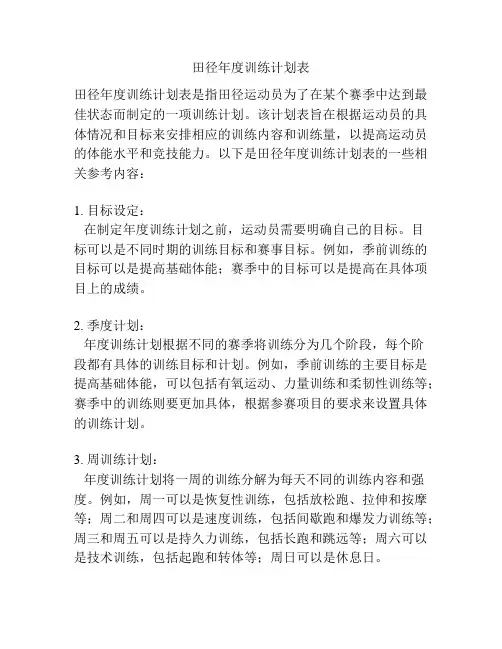 田径年度训练计划表

田径年度训练计划表是指田径运动员为了在某个赛季中达到最佳状态而制定的一项训练计划。该计划表旨在根据运动员的具体情况和目标来安排相应的训练内容和训练量，以提高运动员的体能水平和竞技能力。以下是田径年度训练计划表的一些相关参考内容：

1. 目标设定：
在制定年度训练计划之前，运动员需要明确自己的目标。目标可以是不同时期的训练目标和赛事目标。例如，季前训练的目标可以是提高基础体能；赛季中的目标可以是提高在具体项目上的成绩。

2. 季度计划：
年度训练计划根据不同的赛季将训练分为几个阶段，每个阶段都有具体的训练目标和计划。例如，季前训练的主要目标是提高基础体能，可以包括有氧运动、力量训练和柔韧性训练等；赛季中的训练则要更加具体，根据参赛项目的要求来设置具体的训练计划。

3. 周训练计划：
年度训练计划将一周的训练分解为每天不同的训练内容和强度。例如，周一可以是恢复性训练，包括放松跑、拉伸和按摩等；周二和周四可以是速度训练，包括间歇跑和爆发力训练等；周三和周五可以是持久力训练，包括长跑和跳远等；周六可以是技术训练，包括起跑和转体等；周日可以是休息日。